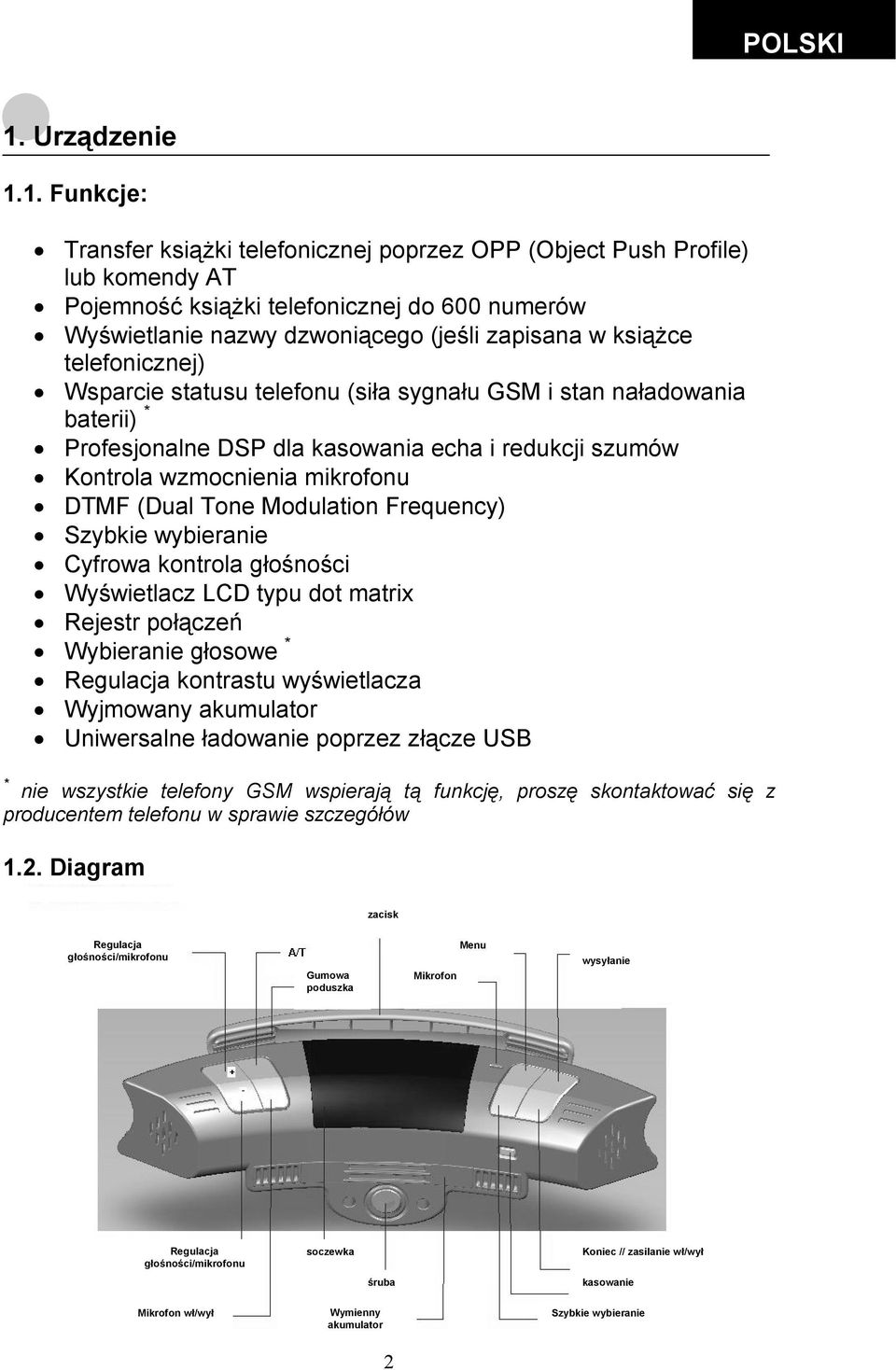 POLSKI

1. Urządzenie

1.1. Funkcje:

- Transfer książki telefonicznej poprzez OPP (Object Push Profile) lub komendy AT
- Pojemność książki telefonicznej do 600 numerów
- Wyświetlanie nazwy dzwoniącego (jeśli zapisana w książce telefonicznej)
- Wsparcie statusu telefonu (siła sygnału GSM i stan naładowania baterii) *
- Profesjonalne DSP dla kasowania echa i redukcji szumów
- Kontrola wzmocnienia mikrofonu
- DTMF (Dual Tone Modulation Frequency)
- Szybkie wybieranie
- Cyfrowa kontrola głośności
- Wyświetlacz LCD typu dot matrix
- Rejestr połączeń
- Wybieranie głosowe *
- Regulacja kontrastu wyświetlacza
- Wyjmowany akumulator
- Uniwersalne ładowanie poprzez złącze USB

* nie wszystkie telefony GSM wspierają tą funkcję, proszę skontaktować się z producentem telefonu w sprawie szczegółów

1.2. Diagram

zacisk

Regulacja głośności/mikrofonu

A/T

Gumowa poduszka

Mikrofon

Menu

wysyłanie

+

-

Regulacja głośności/mikrofonu

soczewka

śruba

Koniec // zasilanie wł/wył

kasowanie

Mikrofon wł/wył

Wymienny akumulator

Szybkie wybieranie

2